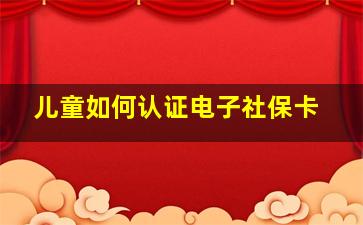 儿童如何认证电子社保卡